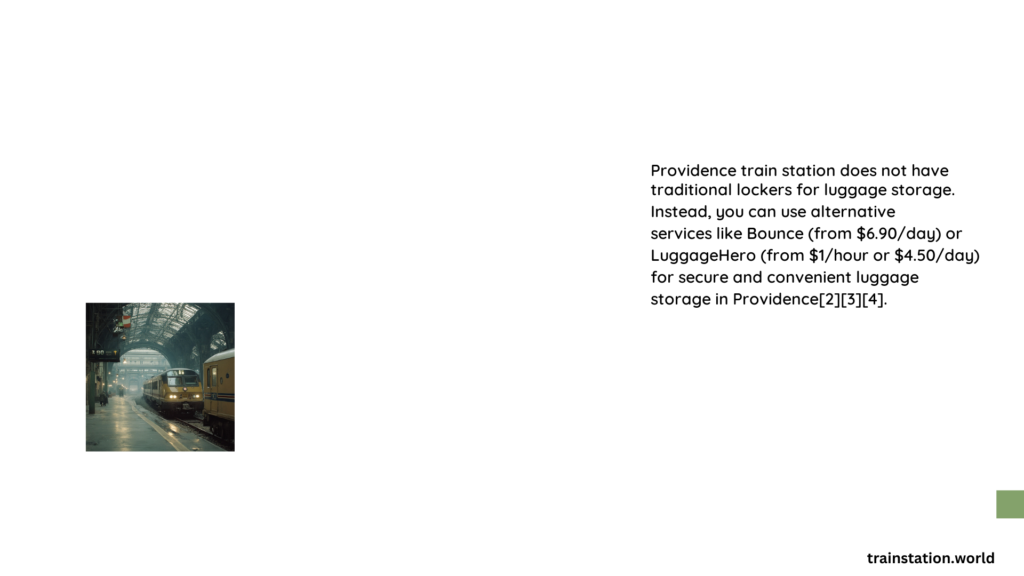 Providence train station does not have traditional lockers for luggage storage. Instead, you can use alternative services like Bounce (from $6.90/day) or LuggageHero (from $1/hour or $4.50/day) for secure and convenient luggage storage in Providence[2][3][4].

trainstation.world